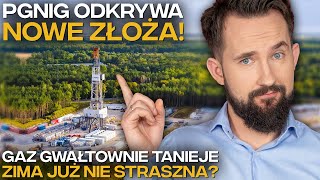 PGNIG ODKRYWA
NOWE ZŁOŻA!

GAZ GWAŁTOWNIE TANIEJE
ZIMA JUŻ NIE STRASZNA?